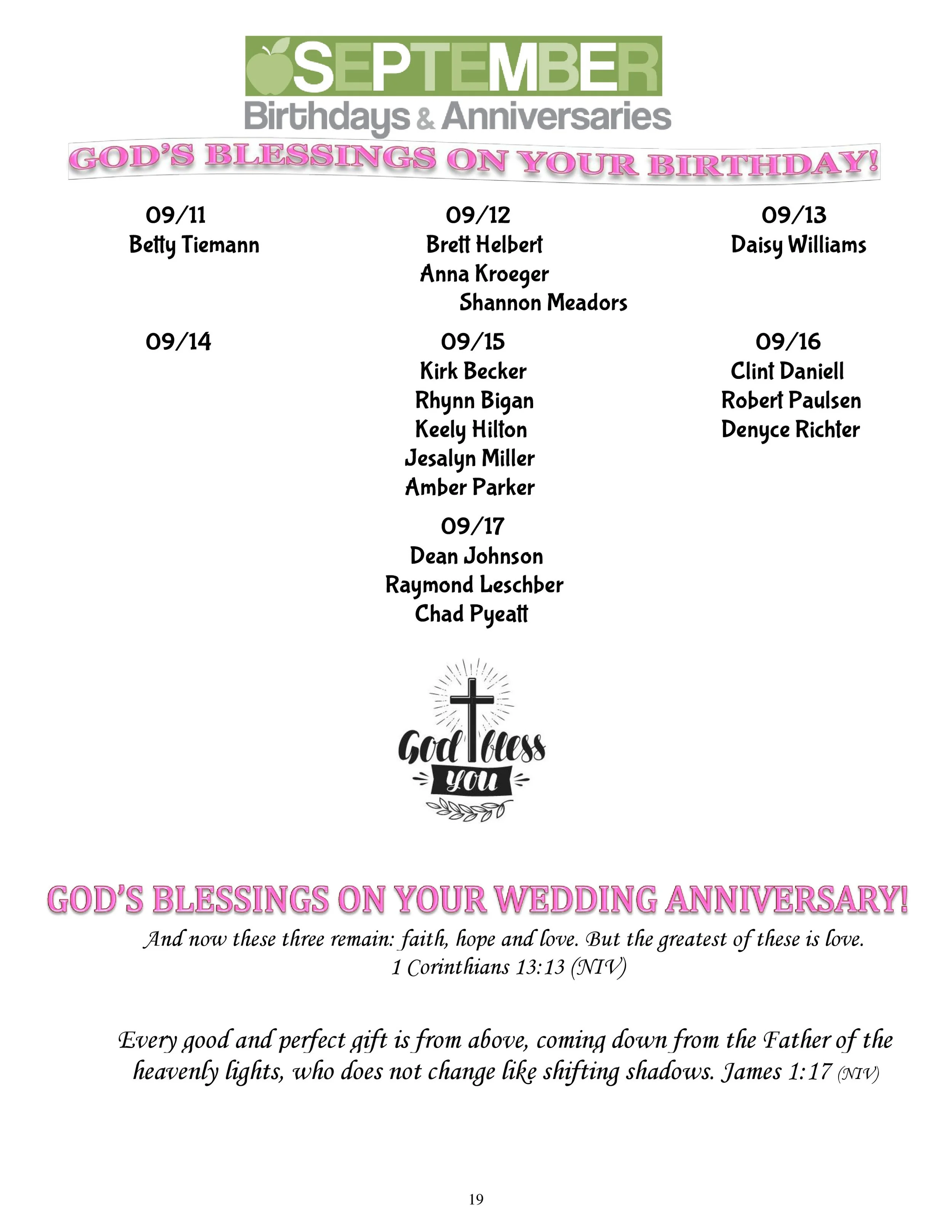 SEPTEMBER
Birthdays & Anniversaries

GOD'S BLESSINGS ON YOUR BIRTHDAY!

09/11
Betty Tiemann

09/12
Brett Helbert
Anna Kroeger
Shannon Meadors

09/13
Daisy Williams

09/14

09/15
Kirk Becker
Rhynn Bigan
Keely Hilton
Jesalyn Miller
Amber Parker

09/16
Clint Daniell
Robert Paulsen
Denyce Richter

09/17
Dean Johnson
Raymond Leschber
Chad Pyeatt

God bless you

GOD'S BLESSINGS ON YOUR WEDDING ANNIVERSARY!

And now these three remain: faith, hope and love. But the greatest of these is love.
1 Corinthians 13:13 (NIV)

Every good and perfect gift is from above, coming down from the Father of the heavenly lights, who does not change like shifting shadows. James 1:17 (NIV)

19